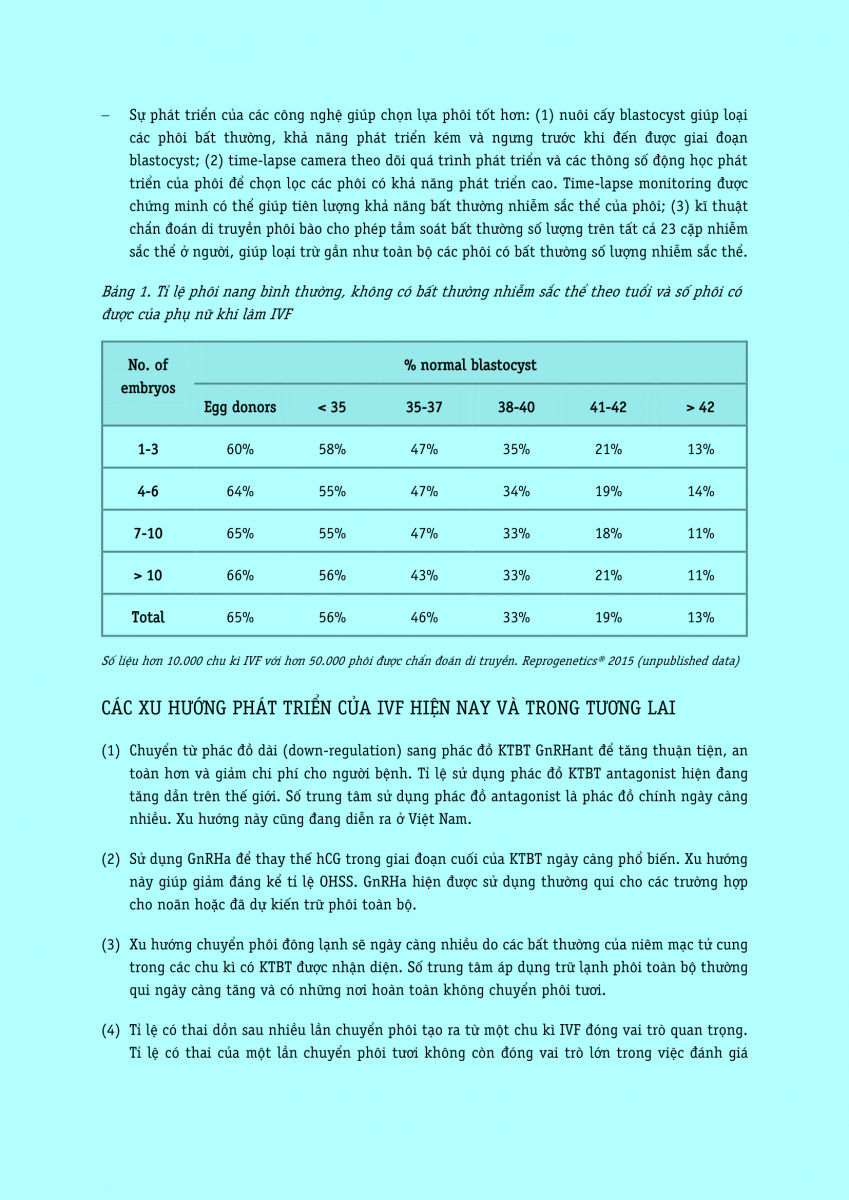 – Sự phát triển của các công nghệ giúp chọn lựa phôi tốt hơn: (1) nuôi cấy blastocyst giúp loại các phôi bất thường, khả năng phát triển kém và ngưng trước khi đến được giai đoạn blastocyst; (2) time-lapse camera theo dõi quá trình phát triển và các thông số động học phát triển của phôi để chọn lọc các phôi có khả năng phát triển cao. Time-lapse monitoring được chứng minh có thể giúp tiên lượng khả năng bất thường nhiễm sắc thể của phôi; (3) kĩ thuật chẩn đoán di truyền phôi bào cho phép tầm soát bất thường số lượng trên tất cả 23 cặp nhiễm sắc thể ở người, giúp loại trừ gần như toàn bộ các phôi có bất thường số lượng nhiễm sắc thể.

Bảng 1. Tỉ lệ phôi nang bình thường, không có bất thường nhiễm sắc thể theo tuổi và số phôi có được của phụ nữ khi làm IVF

| No. of embryos | % normal blastocyst | | | | | |
|---|---|---|---|---|---|---|
| | Egg donors | < 35 | 35-37 | 38-40 | 41-42 | > 42 |
| 1-3 | 60% | 58% | 47% | 35% | 21% | 13% |
| 4-6 | 64% | 55% | 47% | 34% | 19% | 14% |
| 7-10 | 65% | 55% | 47% | 33% | 18% | 11% |
| > 10 | 66% | 56% | 43% | 33% | 21% | 11% |
| Total | 65% | 56% | 46% | 33% | 19% | 13% |

Số liệu hơn 10.000 chu kì IVF với hơn 50.000 phôi được chẩn đoán di truyền. Reprogenetics® 2015 (unpublished data)

CÁC XU HƯỚNG PHÁT TRIỂN CỦA IVF HIỆN NAY VÀ TRONG TƯƠNG LAI

(1) Chuyển từ phác đồ dài (down-regulation) sang phác đồ KTBT GnRHant để tăng thuận tiện, an toàn hơn và giảm chi phí cho người bệnh. Tỉ lệ sử dụng phác đồ KTBT antagonist hiện đang tăng dần trên thế giới. Số trung tâm sử dụng phác đồ antagonist là phác đồ chính ngày càng nhiều. Xu hướng này cũng đang diễn ra ở Việt Nam.

(2) Sử dụng GnRHa để thay thế hCG trong giai đoạn cuối của KTBT ngày càng phổ biến. Xu hướng này giúp giảm đáng kể tỉ lệ OHSS. GnRHa hiện được sử dụng thường qui cho các trường hợp cho noãn hoặc đã dự kiến trữ phôi toàn bộ.

(3) Xu hướng chuyển phôi đông lạnh sẽ ngày càng nhiều do các bất thường của niêm mạc tử cung trong các chu kì có KTBT được nhận diện. Số trung tâm áp dụng trữ lạnh phôi toàn bộ thường qui ngày càng tăng và có những nơi hoàn toàn không chuyển phôi tươi.

(4) Tỉ lệ có thai dồn sau nhiều lần chuyển phôi tạo ra từ một chu kì IVF đóng vai trò quan trọng. Tỉ lệ có thai của một lần chuyển phôi tươi không còn đóng vai trò lớn trong việc đánh giá